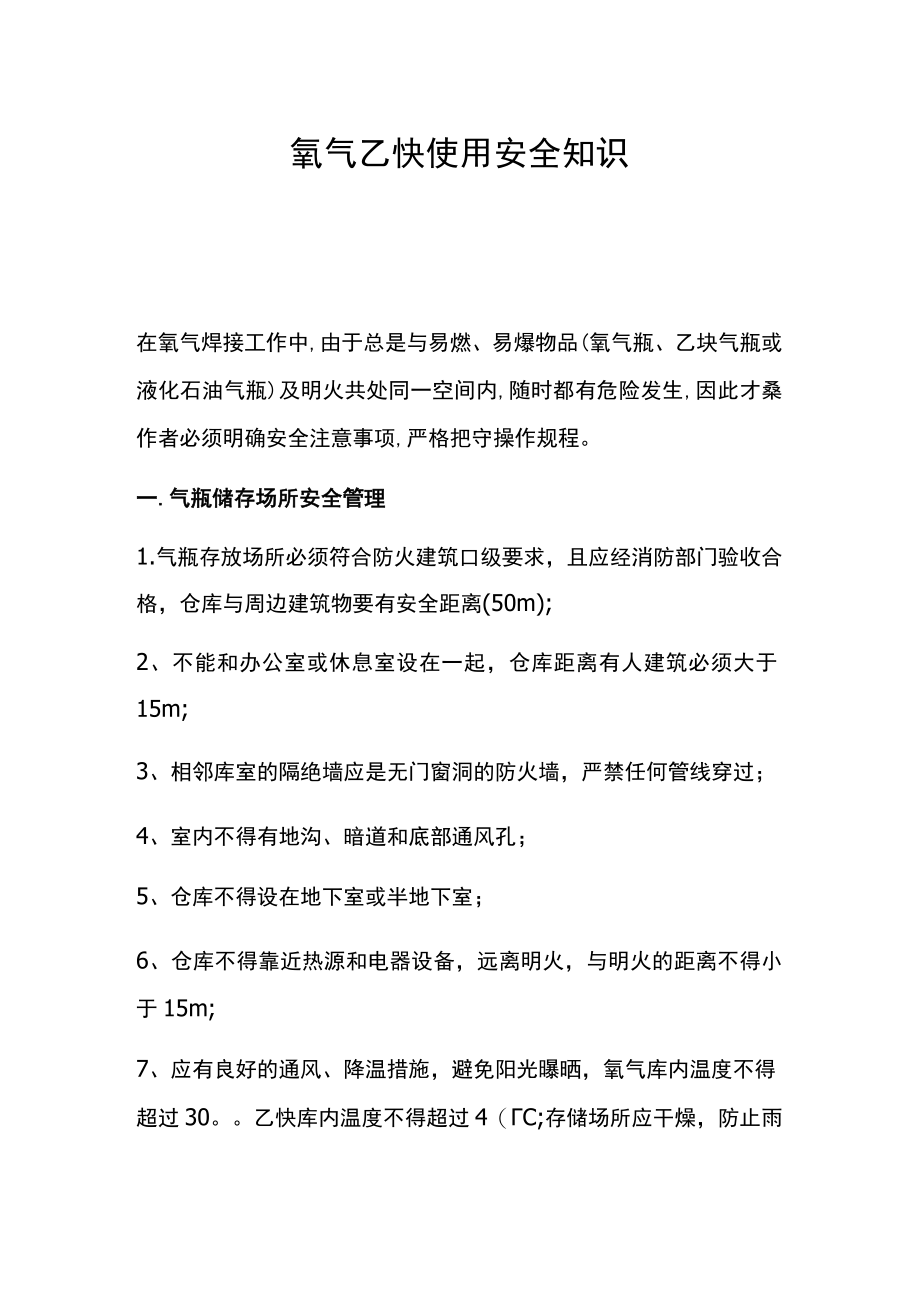 氧气乙快使用安全知识

在氧气焊接工作中,由于总是与易燃、易爆物品(氧气瓶、乙块气瓶或液化石油气瓶)及明火共处同一空间内,随时都有危险发生,因此才桑作者必须明确安全注意事项,严格把守操作规程。

一.气瓶储存场所安全管理

1.气瓶存放场所必须符合防火建筑口级要求，且应经消防部门验收合格，仓库与周边建筑物要有安全距离(50m);

2、不能和办公室或休息室设在一起，仓库距离有人建筑必须大于15m;

3、相邻库室的隔绝墙应是无门窗洞的防火墙，严禁任何管线穿过；

4、室内不得有地沟、暗道和底部通风孔；

5、仓库不得设在地下室或半地下室；

6、仓库不得靠近热源和电器设备，远离明火，与明火的距离不得小于15m;

7、应有良好的通风、降温措施，避免阳光曝晒，氧气库内温度不得超过30。。乙快库内温度不得超过4（ΓC;存储场所应干燥，防止雨